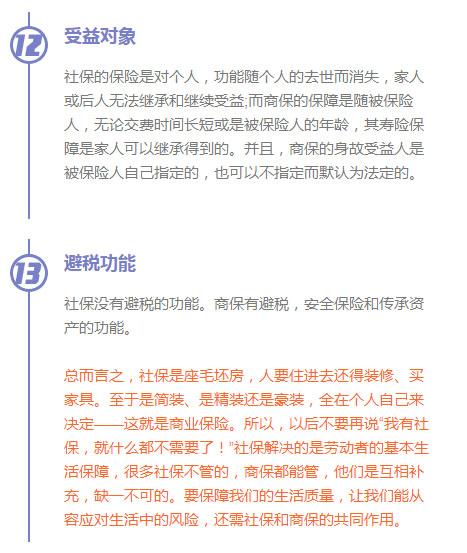 12

受益对象

社保的保险是对个人，功能随个人的去世而消失，家人或后人无法继承和继续受益;而商保的保障是随被保险人，无论交费时间长短或是被保险人的年龄，其寿险保障是家人可以继承得到的。并且，商保的身故受益人是被保险人自己指定的，也可以不指定而默认为法定的。

13

避税功能

社保没有避税的功能。商保有避税，安全保险和传承资产的功能。

总而言之，社保是座毛坯房，人要住进去还得装修、买家具。至于是简装、是精装还是豪装，全在个人自己来决定——这就是商业保险。所以，以后不要再说“我有社保，就什么都不需要了！”社保解决的是劳动者的基本生活保障，很多社保不管的，商保都能管，他们是互相补充，缺一不可的。要保障我们的生活质量，让我们能从容应对生活中的风险，还需社保和商保的共同作用。